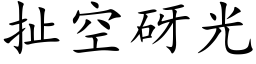 扯空砑光